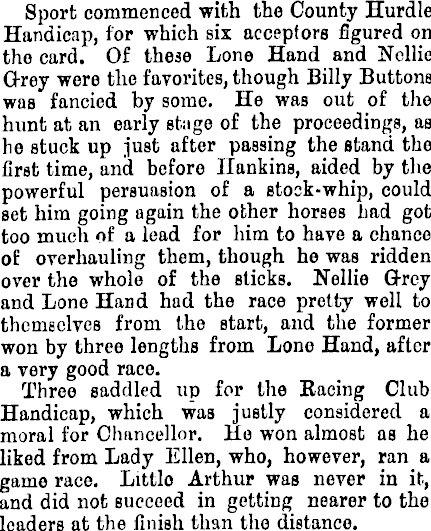 Sport commenced with the County Hurdle Handicap, for which six acceptors figured on the card. Of these Lone Hand and Nellie Grey were the favorites, though Billy Buttons was fancied by some. He was out of the hunt at an early stage of the proceedings, as he stuck up just after passing the stand the first time, and before Hankins, aided by the powerful persuasion of a stock-whip, could set him going again the other horses had got too much of a lead for him to have a chance of overhauling them, though he was ridden over the whole of the sticks. Nellie Grey and Lone Hand had the race pretty well to themselves from the start, and the former won by three lengths from Lone Hand, after a very good race.

Three saddled up for the Racing Club Handicap, which was justly considered a moral for Chancellor. He won almost as he liked from Lady Ellen, who, however, ran a game race. Little Arthur was never in it, and did not succeed in getting nearer to the leaders at the finish than the distance.